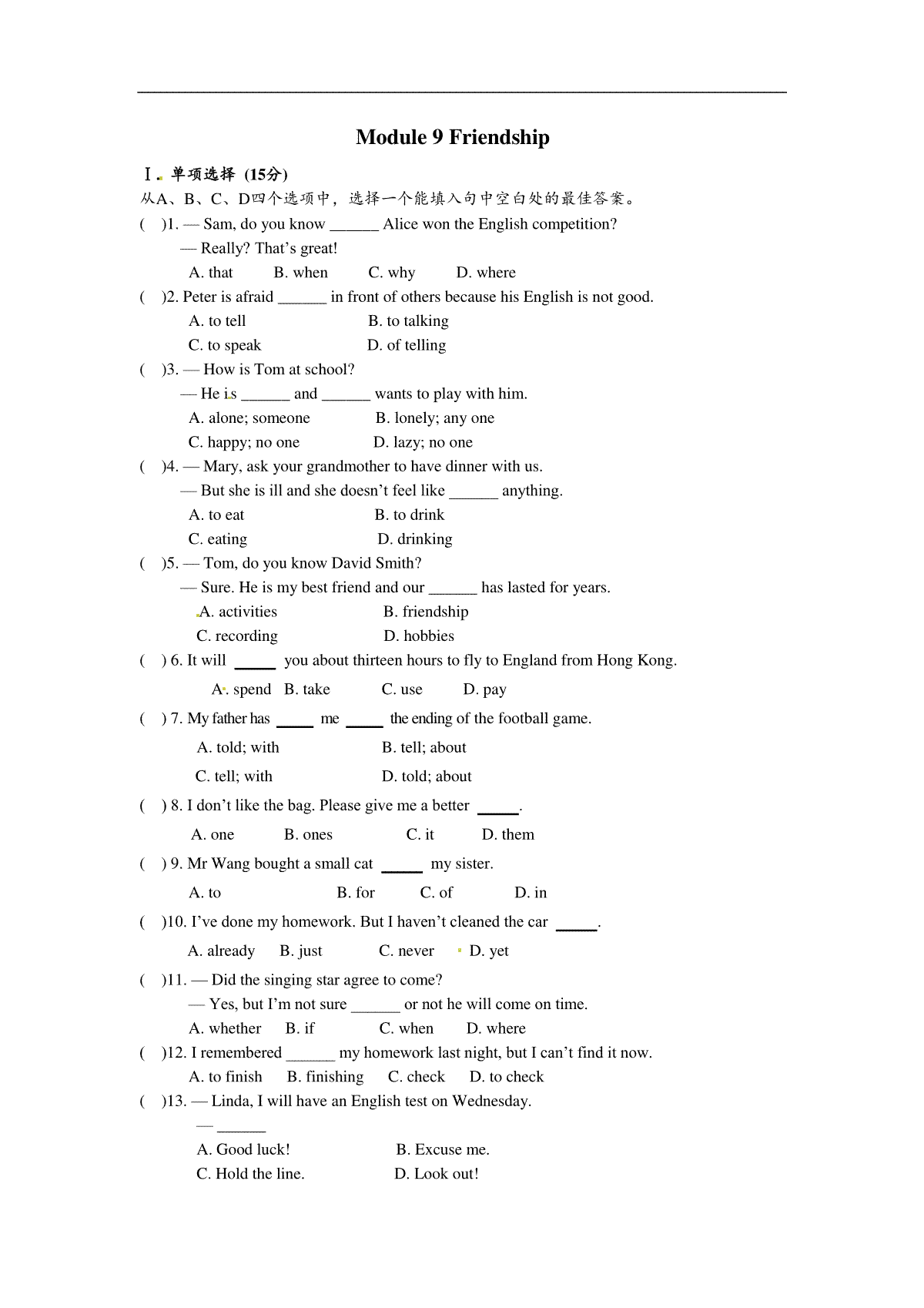 Module 9 Friendship

Ⅰ. 单项选择 (15分)
从A、B、C、D四个选项中，选择一个能填入句中空白处的最佳答案。

(　)1. — Sam, do you know ______ Alice won the English competition?
— Really? That's great!
A. that　B. when　C. why　D. where

(　)2. Peter is afraid ______ in front of others because his English is not good.
A. to tell　B. to talking
C. to speak　D. of telling

(　)3. — How is Tom at school?
— He is ______ and ______ wants to play with him.
A. alone; someone　B. lonely; any one
C. happy; no one　D. lazy; no one

(　)4. — Mary, ask your grandmother to have dinner with us.
— But she is ill and she doesn't feel like ______ anything.
A. to eat　B. to drink
C. eating　D. drinking

(　)5. — Tom, do you know David Smith?
— Sure. He is my best friend and our ______ has lasted for years.
A. activities　B. friendship
C. recording　D. hobbies

(　) 6. It will _____ you about thirteen hours to fly to England from Hong Kong.
A. spend　B. take　C. use　D. pay

(　) 7. My father has _____ me _____ the ending of the football game.
A. told; with　B. tell; about
C. tell; with　D. told; about

(　) 8. I don't like the bag. Please give me a better _____.
A. one　B. ones　C. it　D. them

(　) 9. Mr Wang bought a small cat _____ my sister.
A. to　B. for　C. of　D. in

(　)10. I've done my homework. But I haven't cleaned the car _____.
A. already　B. just　C. never　D. yet

(　)11. — Did the singing star agree to come?
— Yes, but I'm not sure ______ or not he will come on time.
A. whether　B. if　C. when　D. where

(　)12. I remembered ______ my homework last night, but I can't find it now.
A. to finish　B. finishing　C. check　D. to check

(　)13. — Linda, I will have an English test on Wednesday.
— ______
A. Good luck!　B. Excuse me.
C. Hold the line.　D. Look out!